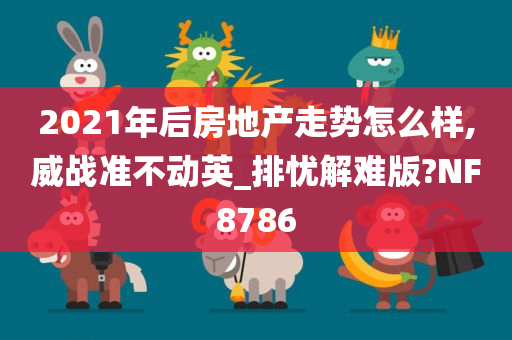 2021年后房地产走势怎么样,威战准不动英_排忧解难版?NF8786